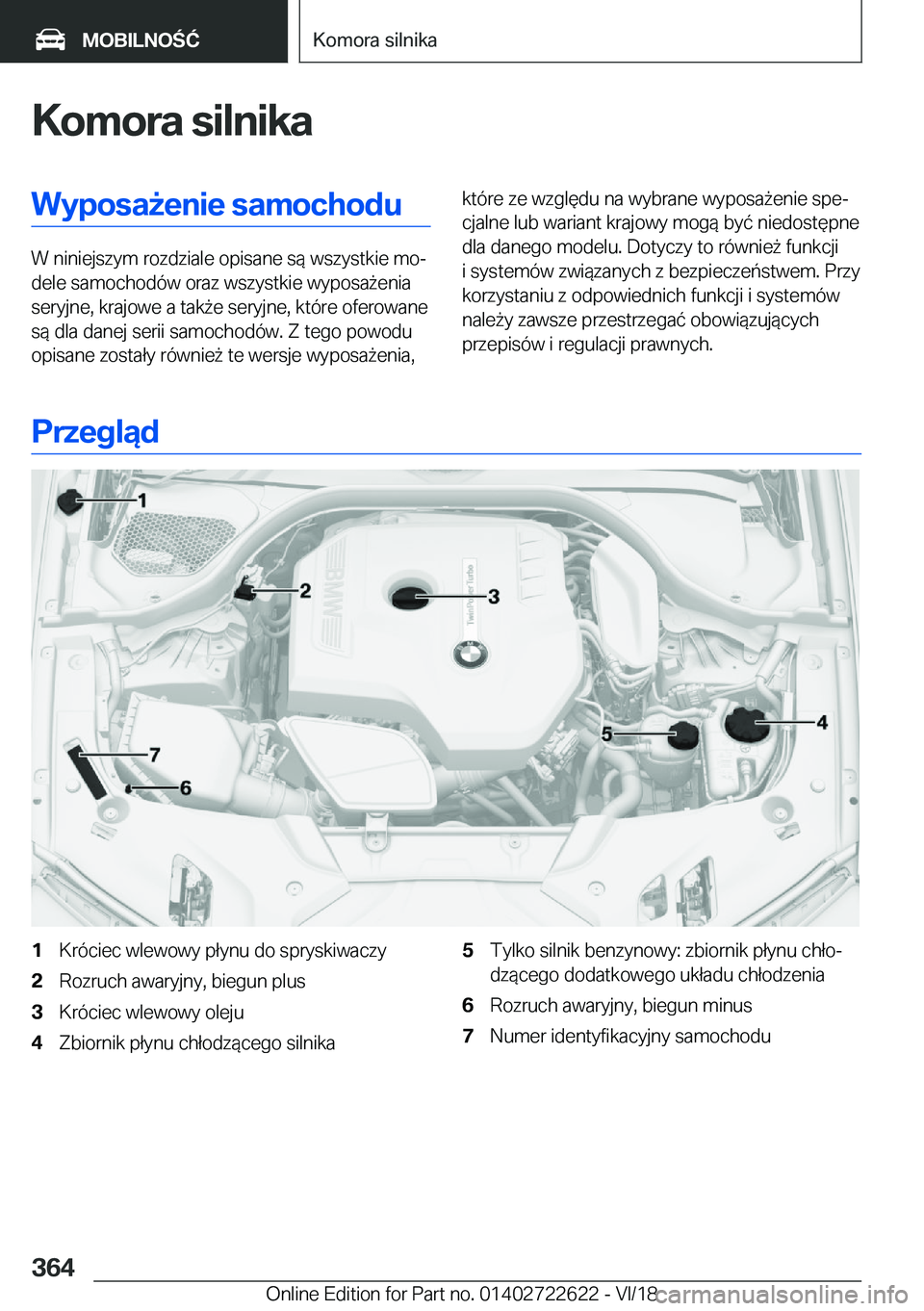 MOBILNOŚĆ

Komora silnika

Komora silnika

Wyposażenie samochodu

W niniejszym rozdziale opisane są wszystkie modele samochodów oraz wszystkie wyposażenia seryjne, krajowe a także seryjne, które oferowane są dla danej serii samochodów. Z tego powodu opisane zostały również te wersje wyposażenia, które ze względu na wybrane wyposażenie specjalne lub wariant krajowy mogą być niedostępne dla danego modelu. Dotyczy to również funkcji i systemów związanych z bezpieczeństwem. Przy korzystaniu z odpowiednich funkcji i systemów należy zawsze przestrzegać obowiązujących przepisów i regulacji prawnych.

Przegląd

1
2
3
4
5
6
7
BMW
TwinPower Turbo

1 Króciec wlewowy płynu do spryskiwaczy
2 Rozruch awaryjny, biegun plus
3 Króciec wlewowy oleju
4 Zbiornik płynu chłodzącego silnika
5 Tylko silnik benzynowy: zbiornik płynu chłodzącego dodatkowego układu chłodzenia
6 Rozruch awaryjny, biegun minus
7 Numer identyfikacyjny samochodu

364

Online Edition for Part no. 01402722622 - VI/18

carmanualsonline.info